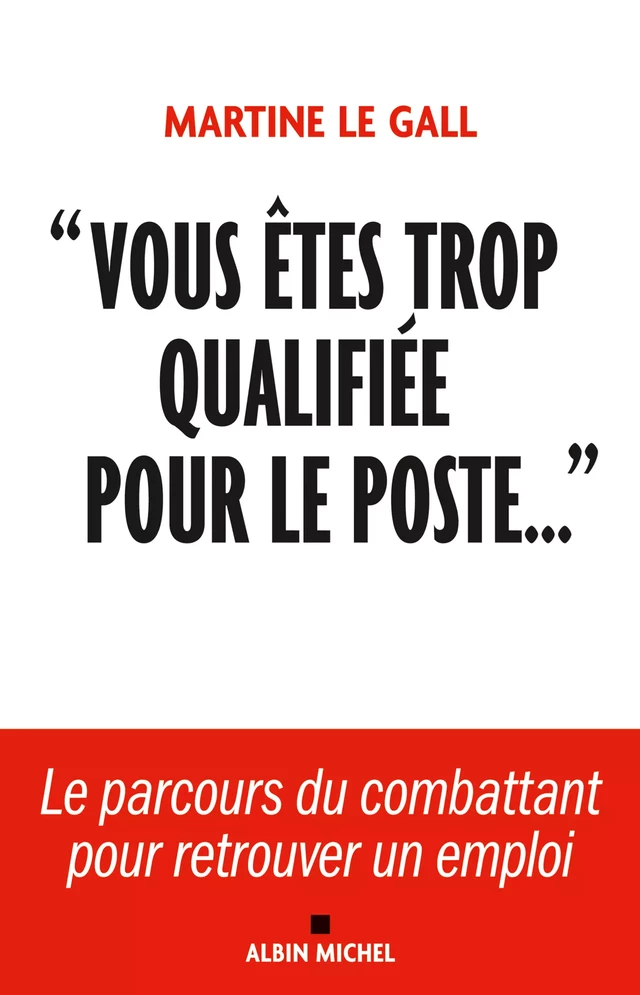 MARTINE LE GALL

“VOUS ÊTES TROP QUALIFIÉE POUR LE POSTE...”

Le parcours du combattant pour retrouver un emploi

ALBIN MICHEL